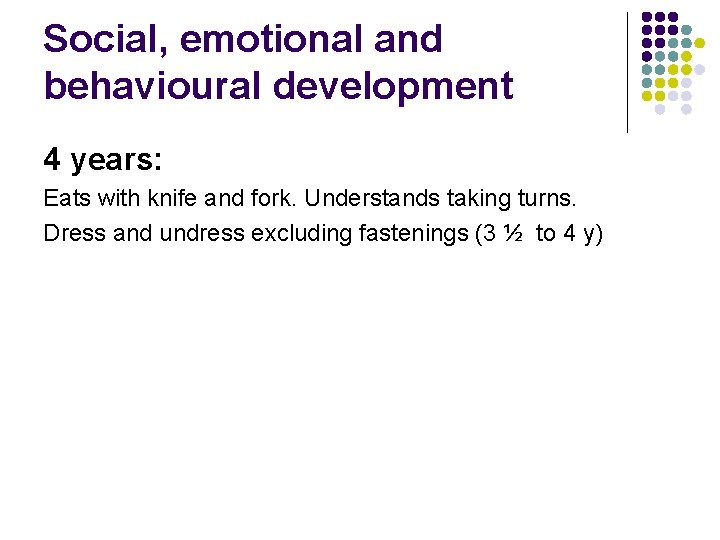 Social, emotional and behavioural development

4 years:

Eats with knife and fork. Understands taking turns.

Dress and undress excluding fastenings (3 ½ to 4 y)